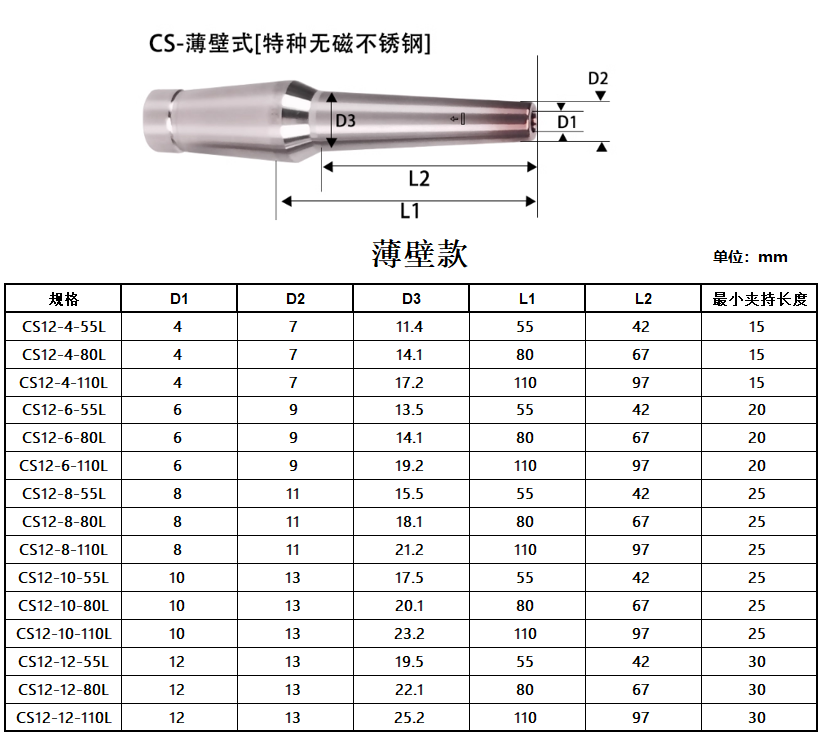 CS-薄壁式[特种无磁不锈钢]

D2
D3
D1
L2
L1

薄壁款

单位：mm

| 规格 | D1 | D2 | D3 | L1 | L2 | 最小夹持长度 |
|---|---|---|---|---|---|---|
| CS12-4-55L | 4 | 7 | 11.4 | 55 | 42 | 15 |
| CS12-4-80L | 4 | 7 | 14.1 | 80 | 67 | 15 |
| CS12-4-110L | 4 | 7 | 17.2 | 110 | 97 | 15 |
| CS12-6-55L | 6 | 9 | 13.5 | 55 | 42 | 20 |
| CS12-6-80L | 6 | 9 | 14.1 | 80 | 67 | 20 |
| CS12-6-110L | 6 | 9 | 19.2 | 110 | 97 | 20 |
| CS12-8-55L | 8 | 11 | 15.5 | 55 | 42 | 25 |
| CS12-8-80L | 8 | 11 | 18.1 | 80 | 67 | 25 |
| CS12-8-110L | 8 | 11 | 21.2 | 110 | 97 | 25 |
| CS12-10-55L | 10 | 13 | 17.5 | 55 | 42 | 25 |
| CS12-10-80L | 10 | 13 | 20.1 | 80 | 67 | 25 |
| CS12-10-110L | 10 | 13 | 23.2 | 110 | 97 | 25 |
| CS12-12-55L | 12 | 13 | 19.5 | 55 | 42 | 30 |
| CS12-12-80L | 12 | 13 | 22.1 | 80 | 67 | 30 |
| CS12-12-110L | 12 | 13 | 25.2 | 110 | 97 | 30 |